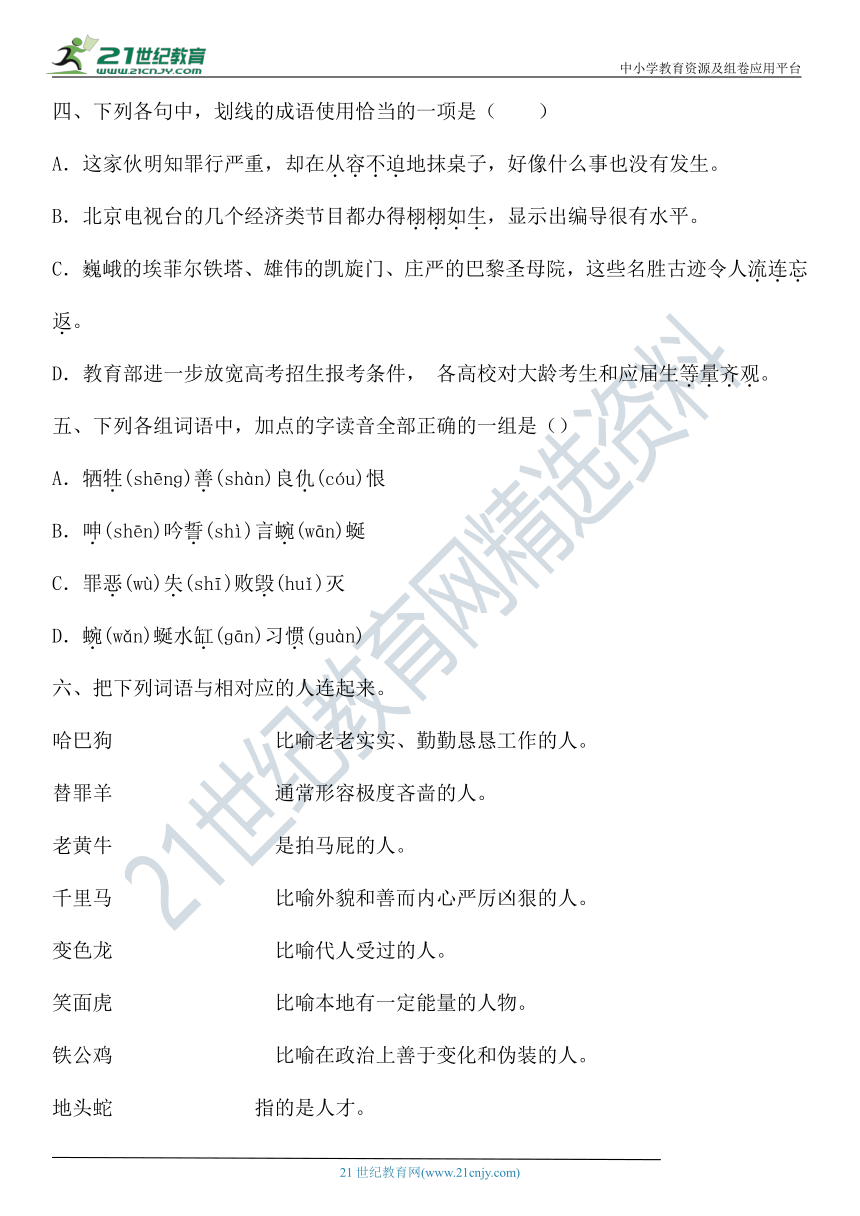 21世纪教育
www.21cnjy.com

中小学教育资源及组卷应用平台

四、下列各句中，划线的成语使用恰当的一项是（ ）

A．这家伙明知罪行严重，却在从容不迫地抹桌子，好像什么事也没有发生。

B．北京电视台的几个经济类节目都办得栩栩如生，显示出编导很有水平。

C．巍峨的埃菲尔铁塔、雄伟的凯旋门、庄严的巴黎圣母院，这些名胜古迹令人流连忘返。

D．教育部进一步放宽高考招生报考条件， 各高校对大龄考生和应届生等量齐观。

五、下列各组词语中，加点的字读音全部正确的一组是（）

A．牺牲(shēng)善(shàn)良仇(cóu)恨

B．呻(shēn)吟誓(shì)言蜿(wān)蜒

C．罪恶(wù)失(shī)败毁(huǐ)灭

D．蜿(wǎn)蜒水缸(gān)习惯(guàn)

六、把下列词语与相对应的人连起来。

哈巴狗 比喻老老实实、勤勤恳恳工作的人。

替罪羊 通常形容极度吝啬的人。

老黄牛 是拍马屁的人。

千里马 比喻外貌和善而内心严厉凶狠的人。

变色龙 比喻代人受过的人。

笑面虎 比喻本地有一定能量的人物。

铁公鸡 比喻在政治上善于变化和伪装的人。

地头蛇 指的是人才。

21世纪教育网精选资料

21 世纪教育网(www.21cnjy.com)